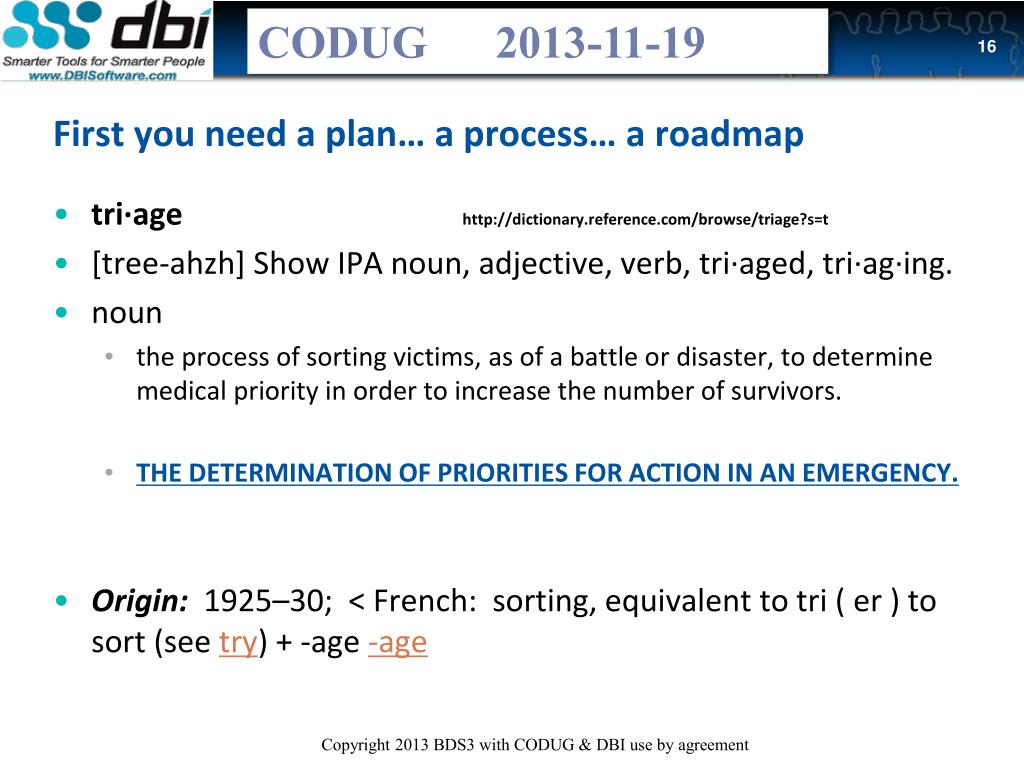 dbi
Smarter Tools for Smarter People
www.DBISoftware.com

CODUG 2013-11-19

16

First you need a plan… a process… a roadmap

• tri·age http://dictionary.reference.com/browse/triage?s=t
• [tree-ahzh] Show IPA noun, adjective, verb, tri·aged, tri·ag·ing.
• noun
  • the process of sorting victims, as of a battle or disaster, to determine medical priority in order to increase the number of survivors.

  • THE DETERMINATION OF PRIORITIES FOR ACTION IN AN EMERGENCY.

• Origin: 1925–30; < French: sorting, equivalent to tri ( er ) to sort (see try) + -age -age

Copyright 2013 BDS3 with CODUG & DBI use by agreement